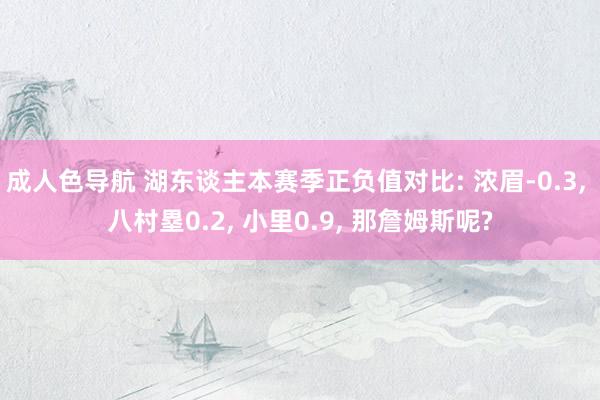 成人色导航 湖东谈主本赛季正负值对比: 浓眉-0.3, 八村塁0.2, 小里0.9, 那詹姆斯呢?